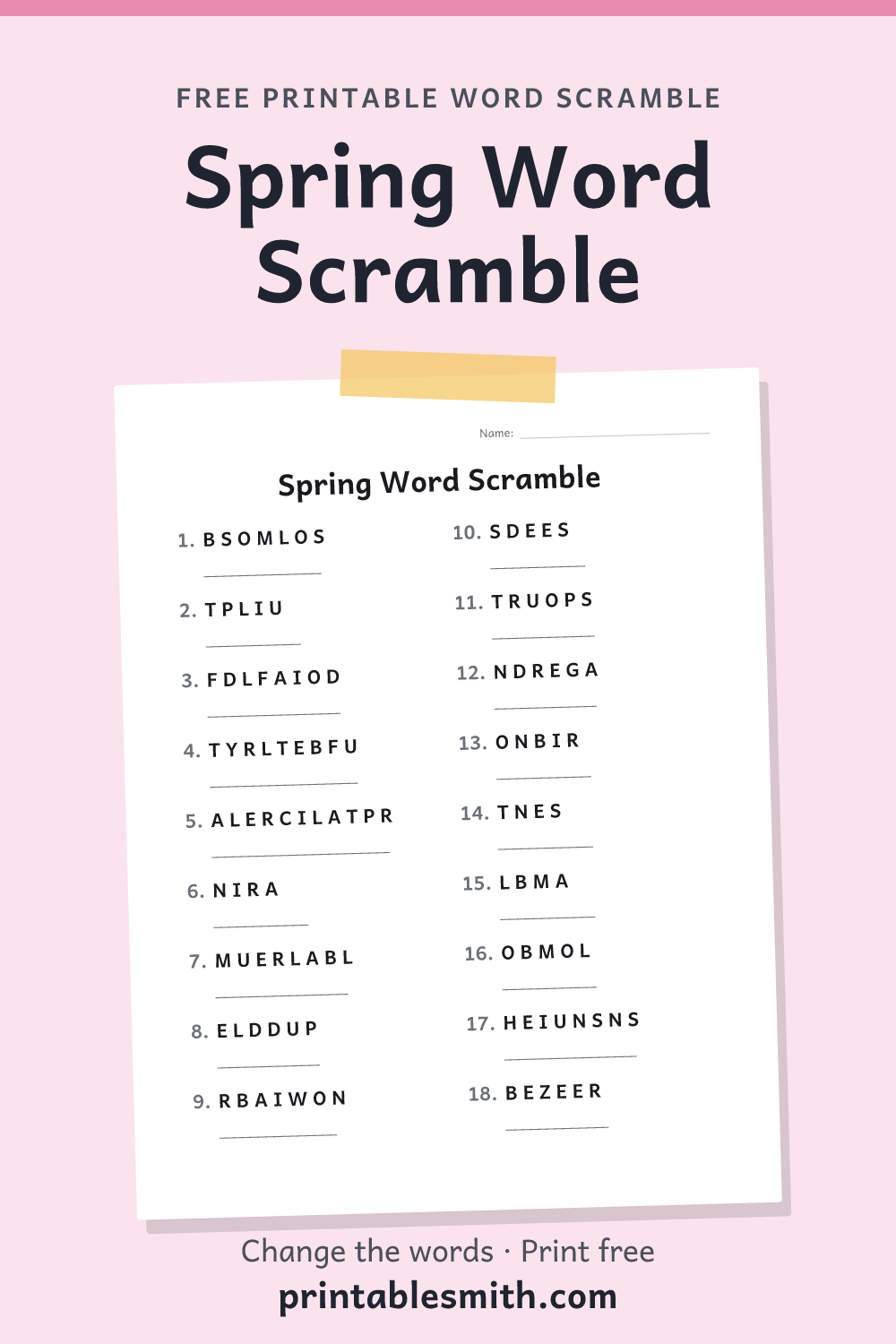 FREE PRINTABLE WORD SCRAMBLE

Spring Word Scramble

Name: ____

Spring Word Scramble

1. BSOMLOS
____

2. TPLIU
____

3. FDLFAIOD
____

4. TYRLTEBFU
____

5. ALERCILATPR
____

6. NIRA
____

7. MUERLABL
____

8. ELDDUP
____

9. RBAIWON
____

10. SDEES
____

11. TRUOPS
____

12. NDREGA
____

13. ONBIR
____

14. TNES
____

15. LBMA
____

16. OBMOL
____

17. HEIUNSNS
____

18. BEZEER
____

Change the words · Print free

printablesmith.com